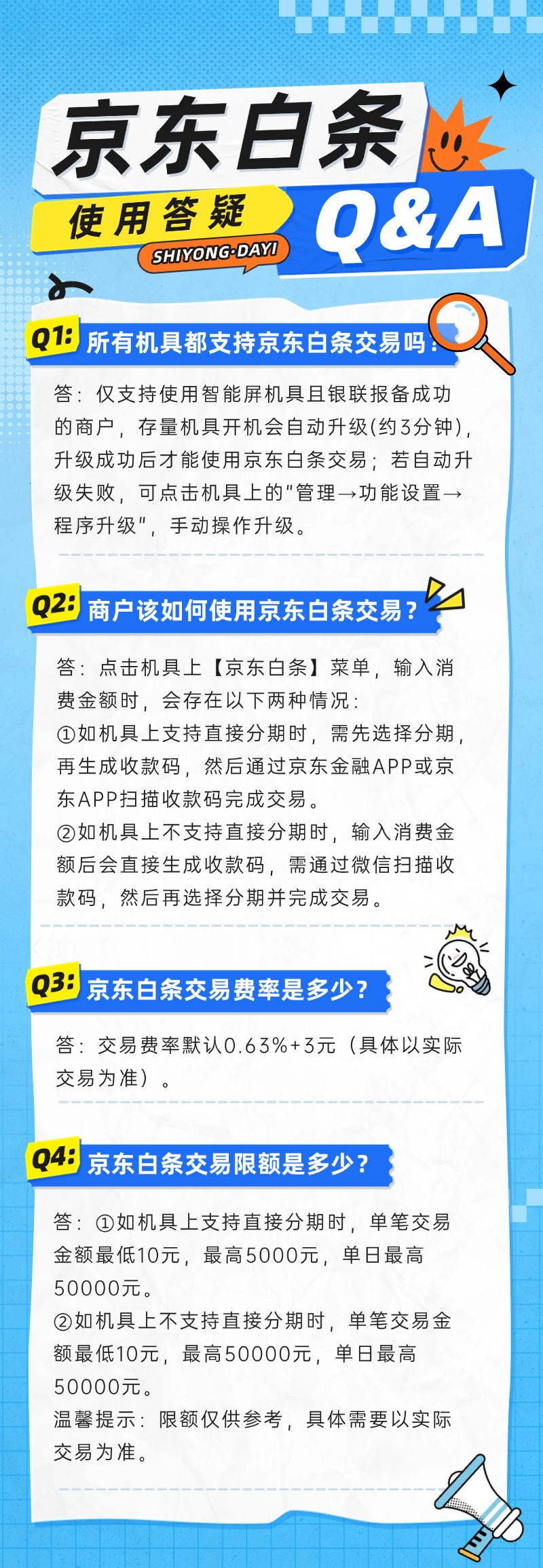 京东白条

使用答疑

SHIYONG·DAYI

Q&A

Q1: 所有机具都支持京东白条交易吗？

答：仅支持使用智能屏机具且银联报备成功的商户，存量机具开机会自动升级(约3分钟)，升级成功后才能使用京东白条交易；若自动升级失败，可点击机具上的“管理→功能设置→程序升级”，手动操作升级。

Q2: 商户该如何使用京东白条交易？

答：点击机具上【京东白条】菜单，输入消费金额时，会存在以下两种情况：
①如机具上支持直接分期时，需先选择分期，再生成收款码，然后通过京东金融APP或京东APP扫描收款码完成交易。
②如机具上不支持直接分期时，输入消费金额后会直接生成收款码，需通过微信扫描收款码，然后再选择分期并完成交易。

Q3: 京东白条交易费率是多少？

答：交易费率默认0.63%+3元（具体以实际交易为准）。

Q4: 京东白条交易限额是多少？

答：①如机具上支持直接分期时，单笔交易金额最低10元，最高5000元，单日最高50000元。
②如机具上不支持直接分期时，单笔交易金额最低10元，最高50000元，单日最高50000元。
温馨提示：限额仅供参考，具体需要以实际交易为准。